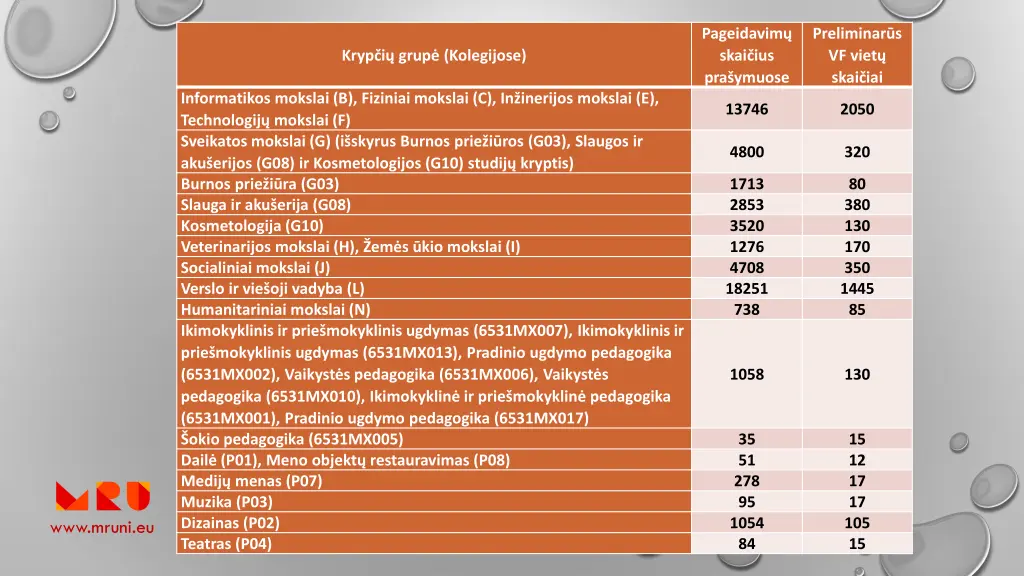 | Krypčių grupė (Kolegijose) | Pageidavimų skaičius prašymuose | Preliminarūs VF vietų skaičiai |
|---|---|---|
| Informatikos mokslai (B), Fiziniai mokslai (C), Inžinerijos mokslai (E), Technologijų mokslai (F) | 13746 | 2050 |
| Sveikatos mokslai (G) (išskyrus Burnos priežiūros (G03), Slaugos ir akušerijos (G08) ir Kosmetologijos (G10) studijų kryptis) | 4800 | 320 |
| Burnos priežiūra (G03) | 1713 | 80 |
| Slauga ir akušerija (G08) | 2853 | 380 |
| Kosmetologija (G10) | 3520 | 130 |
| Veterinarijos mokslai (H), Žemės ūkio mokslai (I) | 1276 | 170 |
| Socialiniai mokslai (J) | 4708 | 350 |
| Verslo ir viešoji vadyba (L) | 18251 | 1445 |
| Humanitariniai mokslai (N) | 738 | 85 |
| Ikimokyklinis ir priešmokyklinis ugdymas (6531MX007), Ikimokyklinis ir priešmokyklinis ugdymas (6531MX013), Pradinio ugdymo pedagogika (6531MX002), Vaikystės pedagogika (6531MX006), Vaikystės pedagogika (6531MX010), Ikimokyklinė ir priešmokyklinė pedagogika (6531MX001), Pradinio ugdymo pedagogika (6531MX017) | 1058 | 130 |
| Šokio pedagogika (6531MX005) | 35 | 15 |
| Dailė (P01), Meno objektų restauravimas (P08) | 51 | 12 |
| Medijų menas (P07) | 278 | 17 |
| Muzika (P03) | 95 | 17 |
| Dizainas (P02) | 1054 | 105 |
| Teatras (P04) | 84 | 15 |

MRU
www.mruni.eu